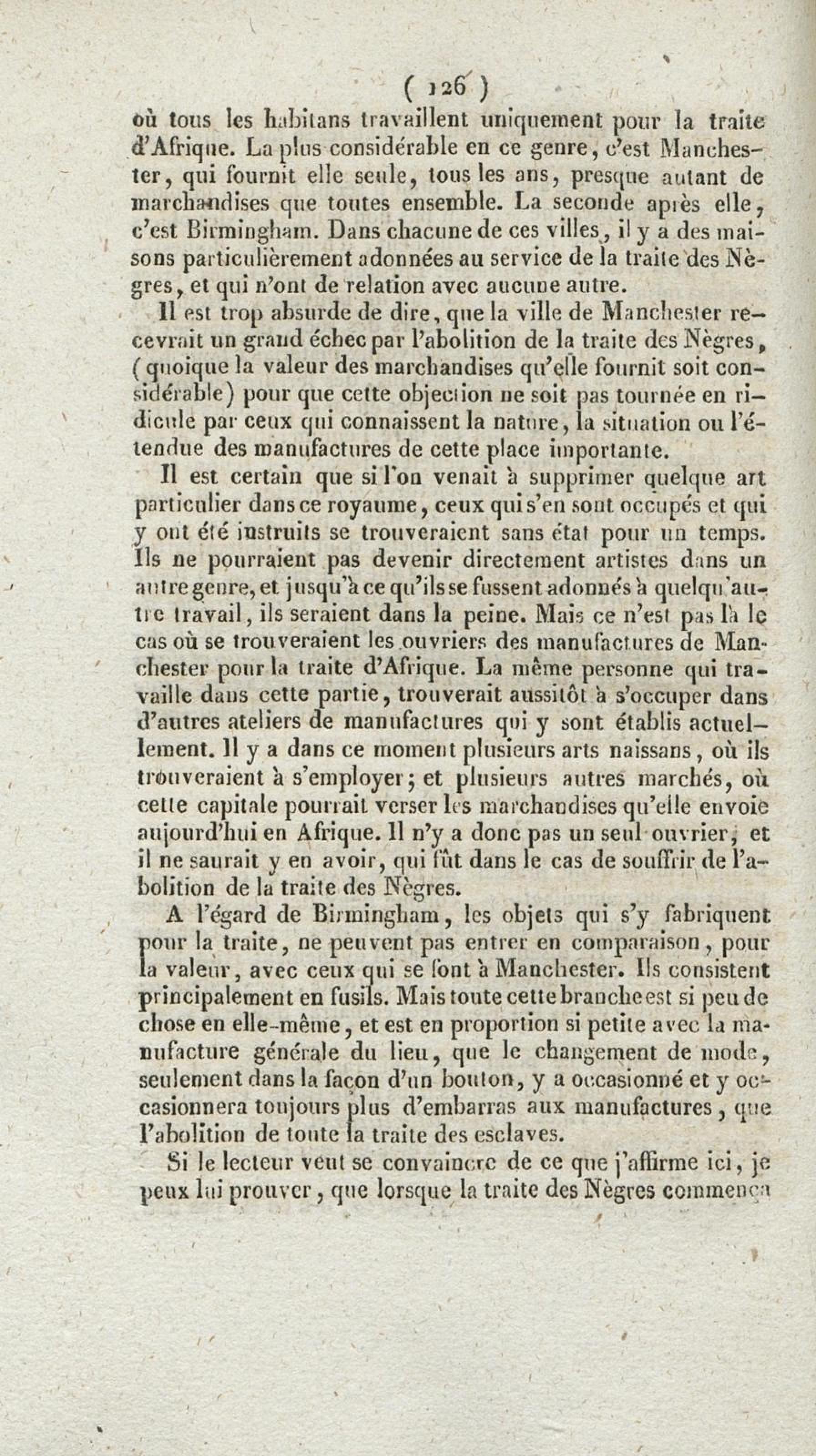 ( 126 )

où tous les habitans travaillent uniquement pour la traite d'Afrique. La plus considérable en ce genre, c'est Manchester, qui fournit elle seule, tous les ans, presque autant de marchandises que toutes ensemble. La seconde après elle, c'est Birmingham. Dans chacune de ces villes, il y a des maisons particulièrement adonnées au service de la traite des Nègres, et qui n'ont de relation avec aucune autre.

Il est trop absurde de dire, que la ville de Manchester recevrait un grand échec par l'abolition de la traite des Nègres, (quoique la valeur des marchandises qu'elle fournit soit considérable) pour que cette objection ne soit pas tournée en ridicule par ceux qui connaissent la nature, la situation ou l'étendue des manufactures de cette place importante.

Il est certain que si l'on venait à supprimer quelque art particulier dans ce royaume, ceux qui s'en sont occupés et qui y ont été instruits se trouveraient sans état pour un temps. Ils ne pourraient pas devenir directement artistes dans un autre genre, et jusqu'à ce qu'ils se fussent adonnés à quelqu'autre travail, ils seraient dans la peine. Mais ce n'est pas là le cas où se trouveraient les ouvriers des manufactures de Manchester pour la traite d'Afrique. La même personne qui travaille dans cette partie, trouverait aussitôt à s'occuper dans d'autres ateliers de manufactures qui y sont établis actuellement. Il y a dans ce moment plusieurs arts naissans, où ils trouveraient à s'employer; et plusieurs autres marchés, où cette capitale pourrait verser les marchandises qu'elle envoie aujourd'hui en Afrique. Il n'y a donc pas un seul ouvrier, et il ne saurait y en avoir, qui fût dans le cas de souffrir de l'abolition de la traite des Nègres.

A l'égard de Birmingham, les objets qui s'y fabriquent pour la traite, ne peuvent pas entrer en comparaison, pour la valeur, avec ceux qui se font à Manchester. Ils consistent principalement en fusils. Mais toute cette branche est si peu de chose en elle-même, et est en proportion si petite avec la manufacture générale du lieu, que le changement de mode, seulement dans la façon d'un bouton, y a occasionné et y occasionnera toujours plus d'embarras aux manufactures, que l'abolition de toute la traite des esclaves.

Si le lecteur veut se convaincre de ce que j'affirme ici, je peux lui prouver, que lorsque la traite des Nègres commença